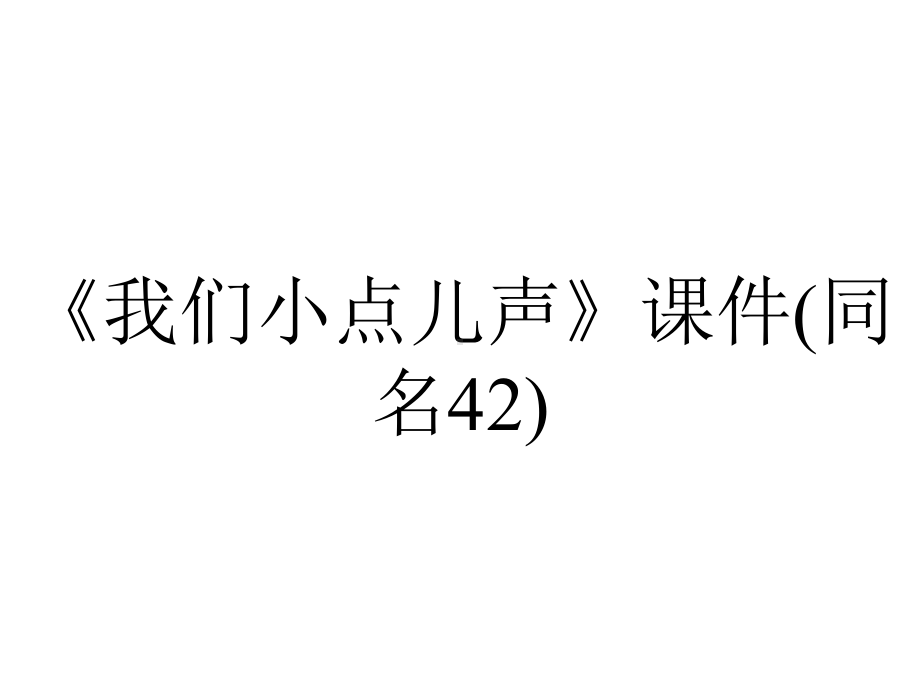 《我们小点儿声》课件(同名42)